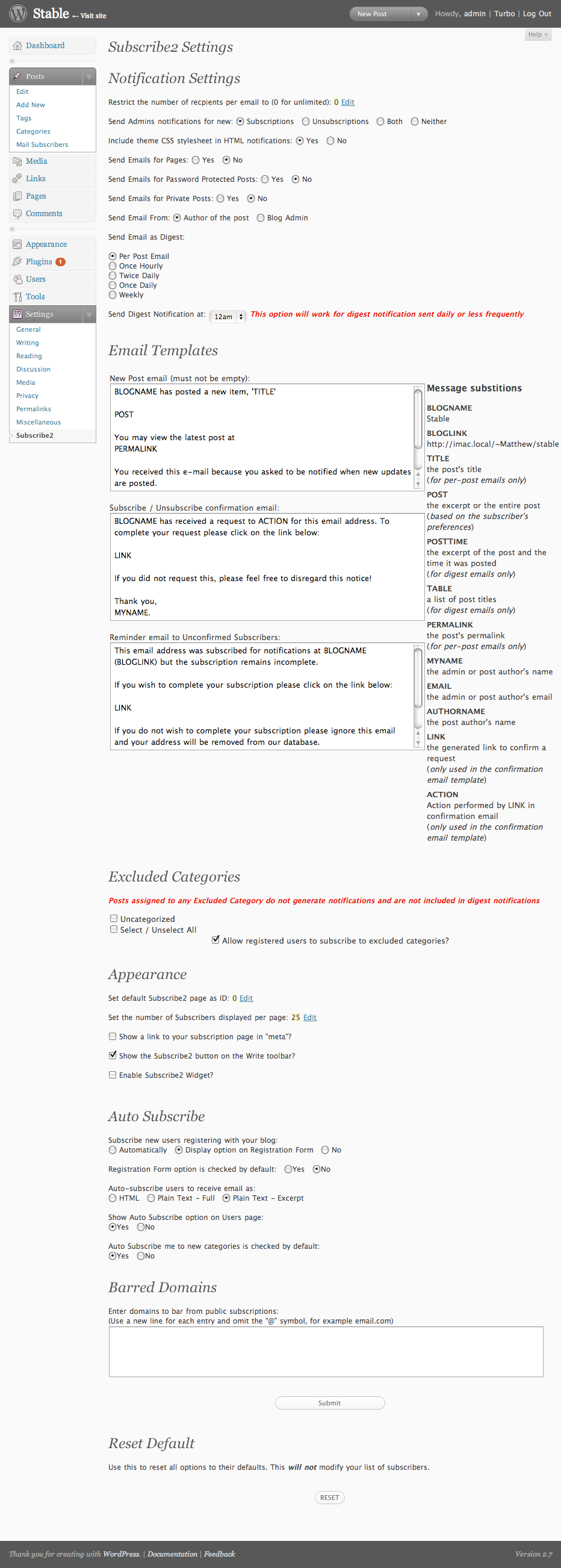 Stable ← Visit site

New Post

Howdy, admin | Turbo | Log Out

Help

Dashboard

Posts
Edit
Add New
Tags
Categories
Mail Subscribers

Media
Links
Pages
Comments

Appearance
Plugins 1
Users
Tools
Settings
General
Writing
Reading
Discussion
Media
Privacy
Permalinks
Miscellaneous
Subscribe2

Subscribe2 Settings

Notification Settings

Restrict the number of recpients per email to (0 for unlimited): 0 Edit

Send Admins notifications for new: Subscriptions Unsubscriptions Both Neither

Include theme CSS stylesheet in HTML notifications: Yes No

Send Emails for Pages: Yes No

Send Emails for Password Protected Posts: Yes No

Send Emails for Private Posts: Yes No

Send Email From: Author of the post Blog Admin

Send Email as Digest:

Per Post Email
Once Hourly
Twice Daily
Once Daily
Weekly

Send Digest Notification at: 12am This option will work for digest notification sent daily or less frequently

Email Templates

New Post email (must not be empty):

BLOGNAME has posted a new item, 'TITLE'

POST

You may view the latest post at
PERMALINK

You received this e-mail because you asked to be notified when new updates are posted.

Subscribe / Unsubscribe confirmation email:

BLOGNAME has received a request to ACTION for this email address. To complete your request please click on the link below:

LINK

If you did not request this, please feel free to disregard this notice!

Thank you,
MYNAME.

Reminder email to Unconfirmed Subscribers:

This email address was subscribed for notifications at BLOGNAME (BLOGLINK) but the subscription remains incomplete.

If you wish to complete your subscription please click on the link below:

LINK

If you do not wish to complete your subscription please ignore this email and your address will be removed from our database.

Message substitions

BLOGNAME
Stable
BLOGLINK
http://imac.local/~Matthew/stable
TITLE
the post's title
(for per-post emails only)
POST
the excerpt or the entire post
(based on the subscriber's preferences)
POSTTIME
the excerpt of the post and the time it was posted
(for digest emails only)
TABLE
a list of post titles
(for digest emails only)
PERMALINK
the post's permalink
(for per-post emails only)
MYNAME
the admin or post author's name
EMAIL
the admin or post author's email
AUTHORNAME
the post author's name
LINK
the generated link to confirm a request
(only used in the confirmation email template)
ACTION
Action performed by LINK in confirmation email
(only used in the confirmation email template)

Excluded Categories

Posts assigned to any Excluded Category do not generate notifications and are not included in digest notifications

Uncategorized
Select / Unselect All
Allow registered users to subscribe to excluded categories?

Appearance

Set default Subscribe2 page as ID: 0 Edit

Set the number of Subscribers displayed per page: 25 Edit

Show a link to your subscription page in "meta"?

Show the Subscribe2 button on the Write toolbar?

Enable Subscribe2 Widget?

Auto Subscribe

Subscribe new users registering with your blog:
Automatically Display option on Registration Form No

Registration Form option is checked by default: Yes No

Auto-subscribe users to receive email as:
HTML Plain Text - Full Plain Text - Excerpt

Show Auto Subscribe option on Users page:
Yes No

Auto Subscribe me to new categories is checked by default:
Yes No

Barred Domains

Enter domains to bar from public subscriptions:
(Use a new line for each entry and omit the "@" symbol, for example email.com)

Submit

Reset Default

Use this to reset all options to their defaults. This will not modify your list of subscribers.

RESET

Thank you for creating with WordPress. | Documentation | Feedback

Version 2.7